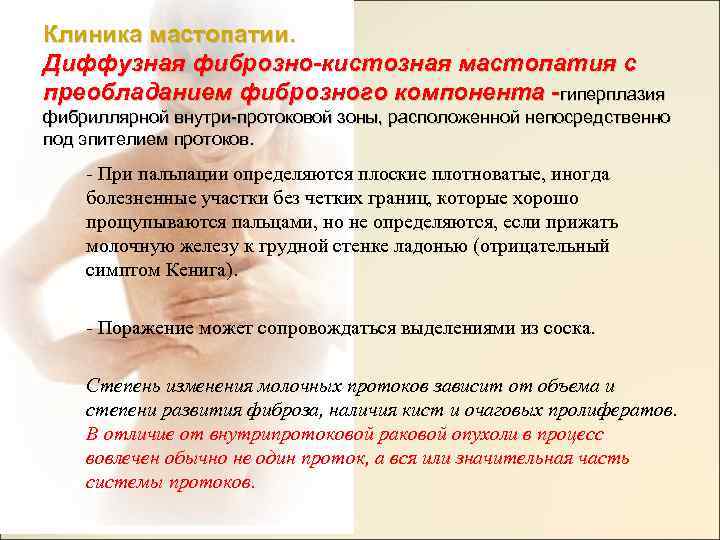 Клиника мастопатии.
Диффузная фиброзно-кистозная мастопатия с преобладанием фиброзного компонента -гиперплазия фибриллярной внутри-протоковой зоны, расположенной непосредственно под эпителием протоков.

- При пальпации определяются плоские плотноватые, иногда болезненные участки без четких границ, которые хорошо прощупываются пальцами, но не определяются, если прижать молочную железу к грудной стенке ладонью (отрицательный симптом Кенига).

- Поражение может сопровождаться выделениями из соска.

Степень изменения молочных протоков зависит от объема и степени развития фиброза, наличия кист и очаговых пролифератов. В отличие от внутрипротоковой раковой опухоли в процесс вовлечен обычно не один проток, а вся или значительная часть системы протоков.